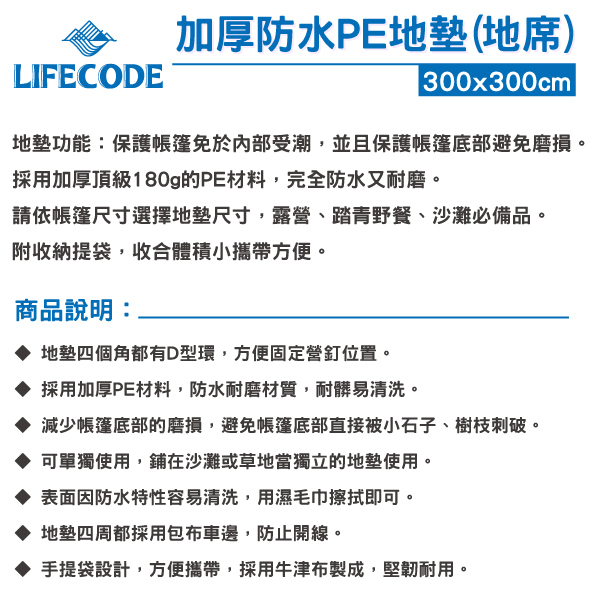 LIFECODE

加厚防水PE地墊(地席)

300x300cm

地墊功能：保護帳篷免於內部受潮，並且保護帳篷底部避免磨損。

採用加厚頂級180g的PE材料，完全防水又耐磨。

請依帳篷尺寸選擇地墊尺寸，露營、踏青野餐、沙灘必備品。

附收納提袋，收合體積小攜帶方便。

商品說明：

◆ 地墊四個角都有D型環，方便固定營釘位置。

◆ 採用加厚PE材料，防水耐磨材質，耐髒易清洗。

◆ 減少帳篷底部的磨損，避免帳篷底部直接被小石子、樹枝刺破。

◆ 可單獨使用，鋪在沙灘或草地當獨立的地墊使用。

◆ 表面因防水特性容易清洗，用濕毛巾擦拭即可。

◆ 地墊四周都採用包布車邊，防止開線。

◆ 手提袋設計，方便攜帶，採用牛津布製成，堅韌耐用。